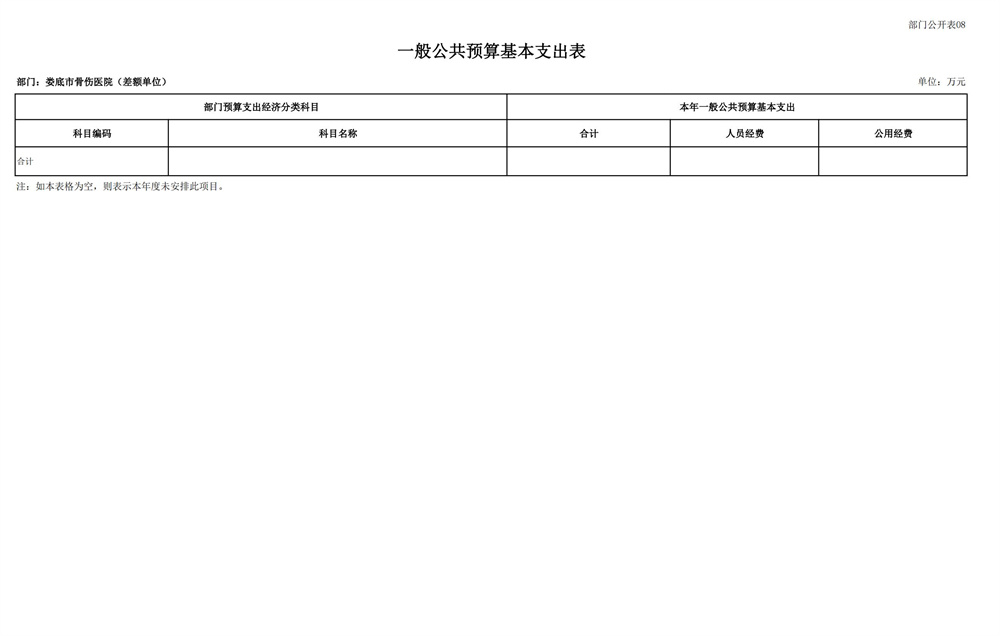 部门公开表08

一般公共预算基本支出表

部门：娄底市骨伤医院（差额单位）

单位：万元

| 部门预算支出经济分类科目 | | 本年一般公共预算基本支出 | | |
|---|---|---|---|---|
| 科目编码 | 科目名称 | 合计 | 人员经费 | 公用经费 |
| 合计 | | | | |

注：如本表格为空，则表示本年度未安排此项目。